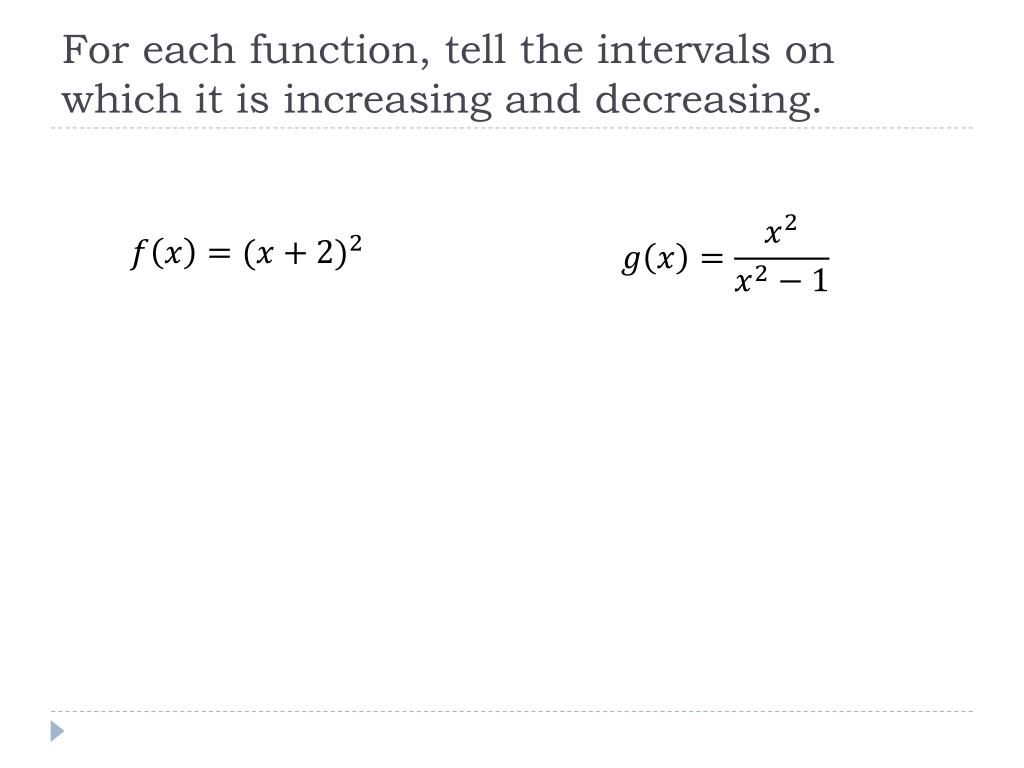 For each function, tell the intervals on which it is increasing and decreasing.

$f(x) = (x + 2)^2$

$g(x) = \frac{x^2}{x^2 - 1}$